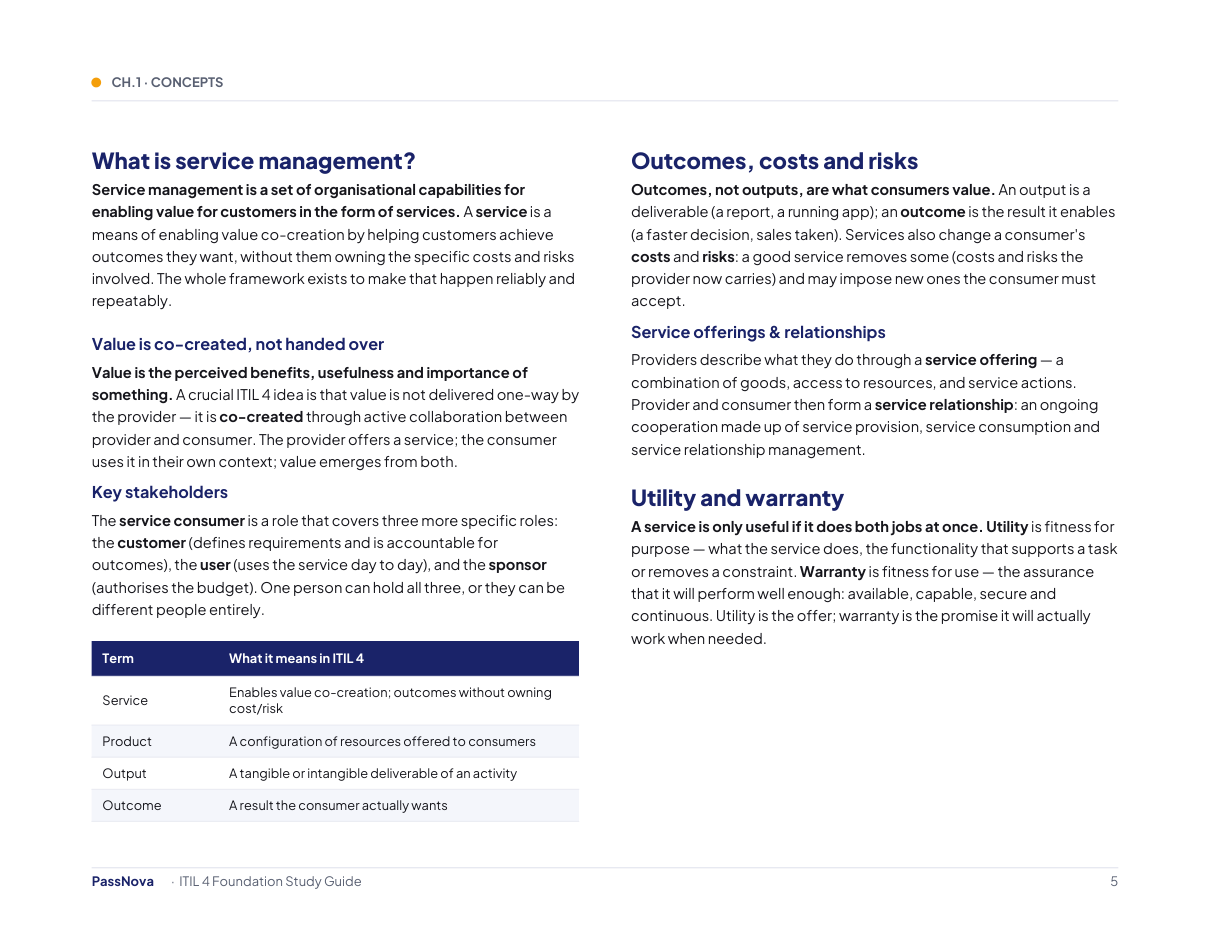 CH.1 · CONCEPTS

What is service management?

Service management is a set of organisational capabilities for enabling value for customers in the form of services. A service is a means of enabling value co-creation by helping customers achieve outcomes they want, without them owning the specific costs and risks involved. The whole framework exists to make that happen reliably and repeatably.

Value is co-created, not handed over

Value is the perceived benefits, usefulness and importance of something. A crucial ITIL 4 idea is that value is not delivered one-way by the provider — it is co-created through active collaboration between provider and consumer. The provider offers a service; the consumer uses it in their own context; value emerges from both.

Key stakeholders

The service consumer is a role that covers three more specific roles: the customer (defines requirements and is accountable for outcomes), the user (uses the service day to day), and the sponsor (authorises the budget). One person can hold all three, or they can be different people entirely.

| Term | What it means in ITIL 4 |
|---|---|
| Service | Enables value co-creation; outcomes without owning cost/risk |
| Product | A configuration of resources offered to consumers |
| Output | A tangible or intangible deliverable of an activity |
| Outcome | A result the consumer actually wants |

Outcomes, costs and risks

Outcomes, not outputs, are what consumers value. An output is a deliverable (a report, a running app); an outcome is the result it enables (a faster decision, sales taken). Services also change a consumer's costs and risks: a good service removes some (costs and risks the provider now carries) and may impose new ones the consumer must accept.

Service offerings & relationships

Providers describe what they do through a service offering — a combination of goods, access to resources, and service actions. Provider and consumer then form a service relationship: an ongoing cooperation made up of service provision, service consumption and service relationship management.

Utility and warranty

A service is only useful if it does both jobs at once. Utility is fitness for purpose — what the service does, the functionality that supports a task or removes a constraint. Warranty is fitness for use — the assurance that it will perform well enough: available, capable, secure and continuous. Utility is the offer; warranty is the promise it will actually work when needed.

PassNova · ITIL 4 Foundation Study Guide 5